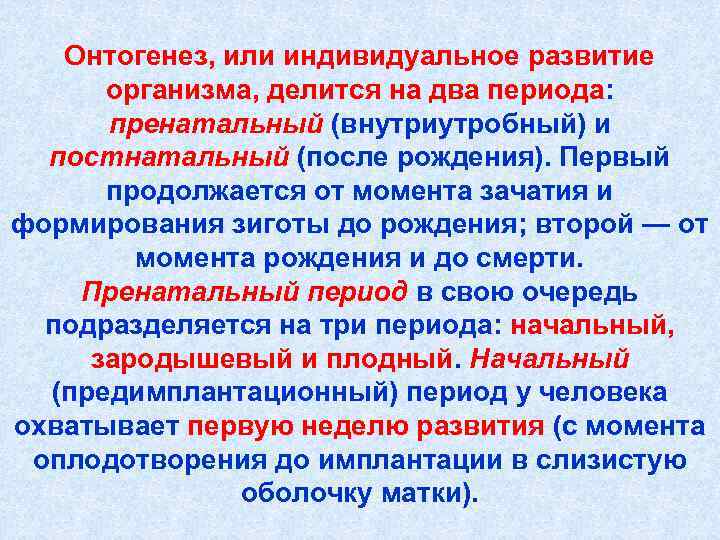 Онтогенез, или индивидуальное развитие организма, делится на два периода: пренатальный (внутриутробный) и постнатальный (после рождения). Первый продолжается от момента зачатия и формирования зиготы до рождения; второй — от момента рождения и до смерти. Пренатальный период в свою очередь подразделяется на три периода: начальный, зародышевый и плодный. Начальный (предимплантационный) период у человека охватывает первую неделю развития (с момента оплодотворения до имплантации в слизистую оболочку матки).